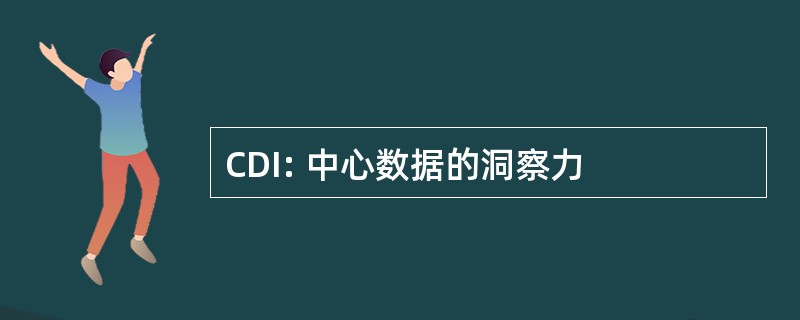 CDI: 中心数据的洞察力